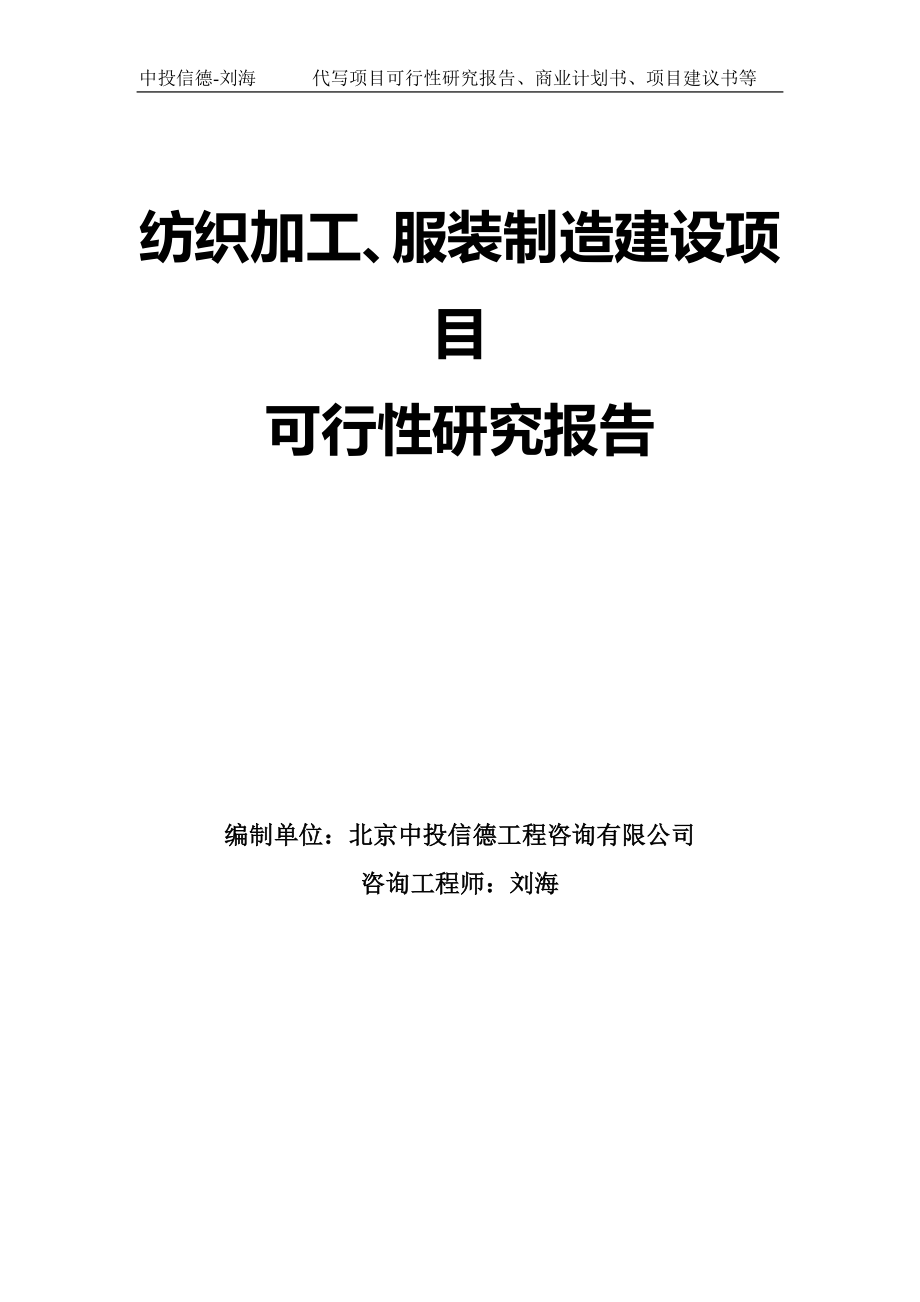 中投信德-刘海　　代写项目可行性研究报告、商业计划书、项目建议书等

纺织加工、服装制造建设项目
可行性研究报告

编制单位：北京中投信德工程咨询有限公司
咨询工程师：刘海